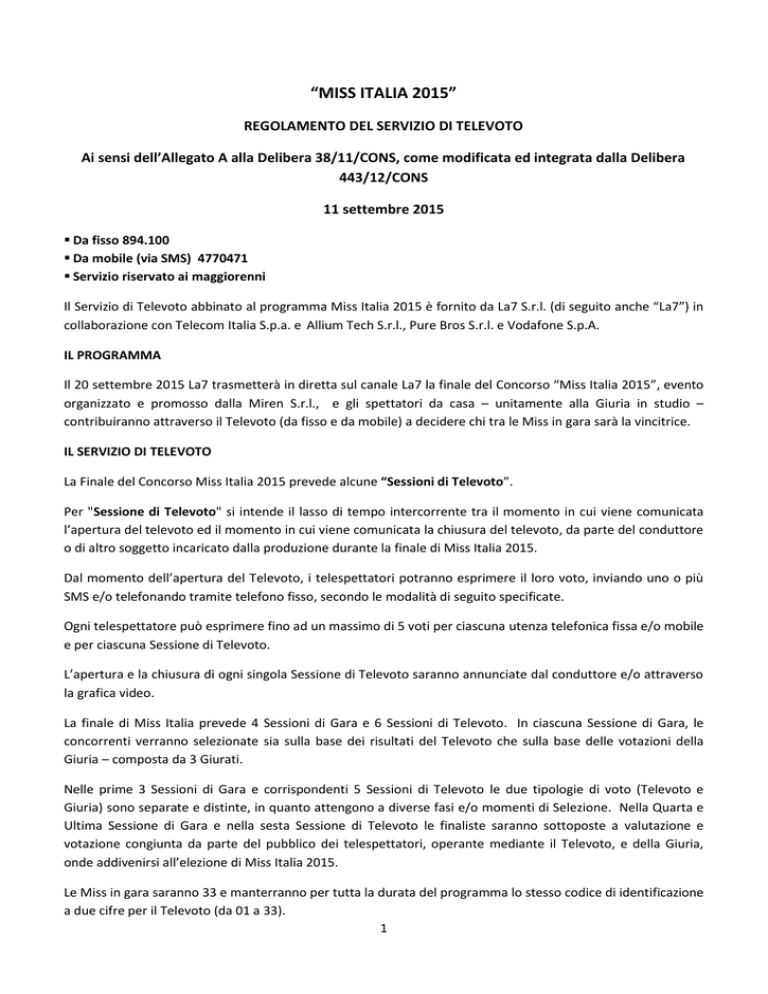 “MISS ITALIA 2015”

REGOLAMENTO DEL SERVIZIO DI TELEVOTO

Ai sensi dell’Allegato A alla Delibera 38/11/CONS, come modificata ed integrata dalla Delibera 443/12/CONS

11 settembre 2015

▪ Da fisso 894.100
▪ Da mobile (via SMS) 4770471
▪ Servizio riservato ai maggiorenni

Il Servizio di Televoto abbinato al programma Miss Italia 2015 è fornito da La7 S.r.l. (di seguito anche “La7”) in collaborazione con Telecom Italia S.p.a. e Allium Tech S.r.l., Pure Bros S.r.l. e Vodafone S.p.A.

IL PROGRAMMA

Il 20 settembre 2015 La7 trasmetterà in diretta sul canale La7 la finale del Concorso “Miss Italia 2015”, evento organizzato e promosso dalla Miren S.r.l., e gli spettatori da casa – unitamente alla Giuria in studio – contribuiranno attraverso il Televoto (da fisso e da mobile) a decidere chi tra le Miss in gara sarà la vincitrice.

IL SERVIZIO DI TELEVOTO

La Finale del Concorso Miss Italia 2015 prevede alcune “Sessioni di Televoto”.

Per "Sessione di Televoto" si intende il lasso di tempo intercorrente tra il momento in cui viene comunicata l’apertura del televoto ed il momento in cui viene comunicata la chiusura del televoto, da parte del conduttore o di altro soggetto incaricato dalla produzione durante la finale di Miss Italia 2015.

Dal momento dell’apertura del Televoto, i telespettatori potranno esprimere il loro voto, inviando uno o più SMS e/o telefonando tramite telefono fisso, secondo le modalità di seguito specificate.

Ogni telespettatore può esprimere fino ad un massimo di 5 voti per ciascuna utenza telefonica fissa e/o mobile e per ciascuna Sessione di Televoto.

L’apertura e la chiusura di ogni singola Sessione di Televoto saranno annunciate dal conduttore e/o attraverso la grafica video.

La finale di Miss Italia prevede 4 Sessioni di Gara e 6 Sessioni di Televoto. In ciascuna Sessione di Gara, le concorrenti verranno selezionate sia sulla base dei risultati del Televoto che sulla base delle votazioni della Giuria – composta da 3 Giurati.

Nelle prime 3 Sessioni di Gara e corrispondenti 5 Sessioni di Televoto le due tipologie di voto (Televoto e Giuria) sono separate e distinte, in quanto attengono a diverse fasi e/o momenti di Selezione. Nella Quarta e Ultima Sessione di Gara e nella sesta Sessione di Televoto le finaliste saranno sottoposte a valutazione e votazione congiunta da parte del pubblico dei telespettatori, operante mediante il Televoto, e della Giuria, onde addivenirsi all’elezione di Miss Italia 2015.

Le Miss in gara saranno 33 e manterranno per tutta la durata del programma lo stesso codice di identificazione a due cifre per il Televoto (da 01 a 33).

1